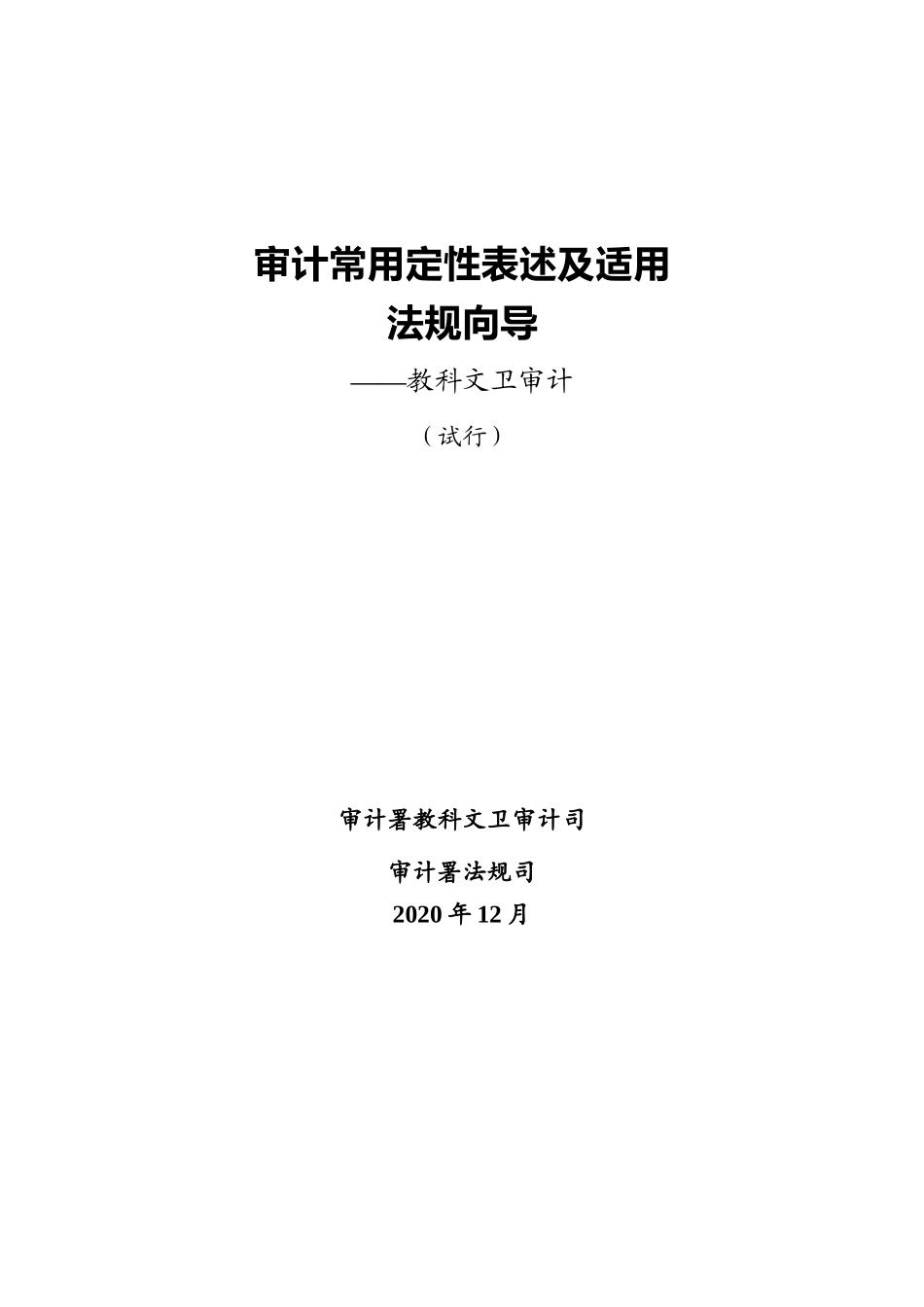 审计常用定性表述及适用
法规向导

——教科文卫审计

（试行）

审计署教科文卫审计司

审计署法规司

2020年12月